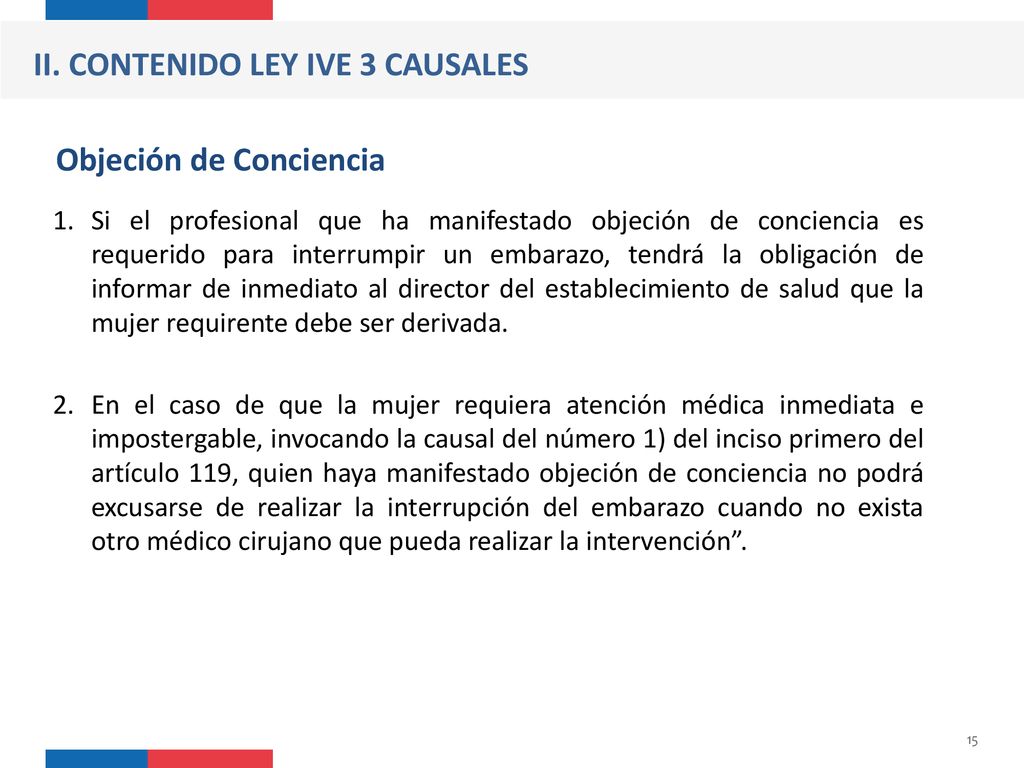 II. CONTENIDO LEY IVE 3 CAUSALES

Objeción de Conciencia

1. Si el profesional que ha manifestado objeción de conciencia es requerido para interrumpir un embarazo, tendrá la obligación de informar de inmediato al director del establecimiento de salud que la mujer requirente debe ser derivada.

2. En el caso de que la mujer requiera atención médica inmediata e impostergable, invocando la causal del número 1) del inciso primero del artículo 119, quien haya manifestado objeción de conciencia no podrá excusarse de realizar la interrupción del embarazo cuando no exista otro médico cirujano que pueda realizar la intervención”.

15